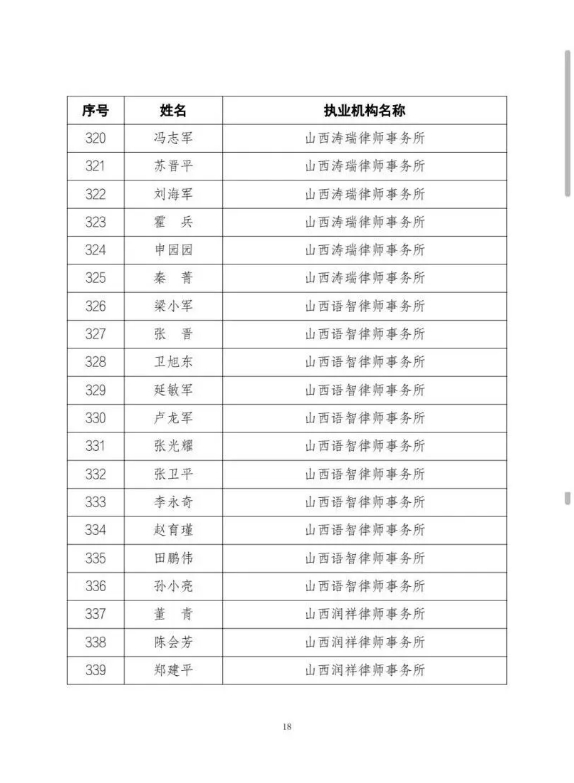 | 序号 | 姓名 | 执业机构名称 |
|---|---|---|
| 320 | 冯志军 | 山西涛瑞律师事务所 |
| 321 | 苏晋平 | 山西涛瑞律师事务所 |
| 322 | 刘海军 | 山西涛瑞律师事务所 |
| 323 | 霍　兵 | 山西涛瑞律师事务所 |
| 324 | 申园园 | 山西涛瑞律师事务所 |
| 325 | 秦　菁 | 山西涛瑞律师事务所 |
| 326 | 梁小军 | 山西语智律师事务所 |
| 327 | 张　晋 | 山西语智律师事务所 |
| 328 | 卫旭东 | 山西语智律师事务所 |
| 329 | 延敏军 | 山西语智律师事务所 |
| 330 | 卢龙军 | 山西语智律师事务所 |
| 331 | 张光耀 | 山西语智律师事务所 |
| 332 | 张卫平 | 山西语智律师事务所 |
| 333 | 李永奇 | 山西语智律师事务所 |
| 334 | 赵育瑾 | 山西语智律师事务所 |
| 335 | 田鹏伟 | 山西语智律师事务所 |
| 336 | 孙小亮 | 山西语智律师事务所 |
| 337 | 董　青 | 山西润祥律师事务所 |
| 338 | 陈会芳 | 山西润祥律师事务所 |
| 339 | 郑建平 | 山西润祥律师事务所 |

18